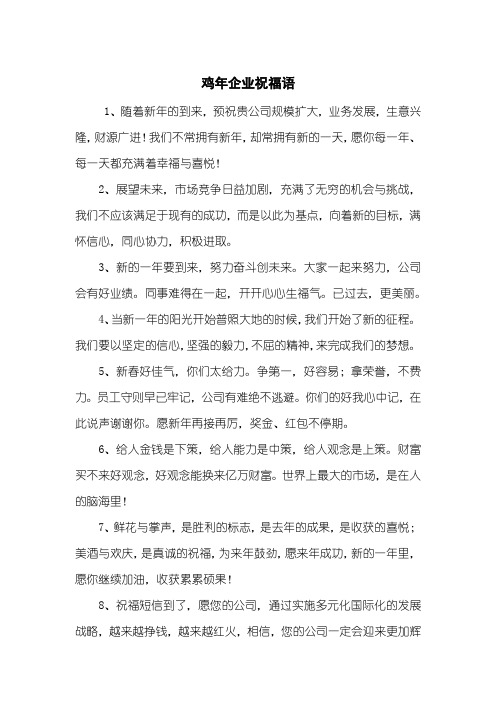 鸡年企业祝福语

1、随着新年的到来，预祝贵公司规模扩大，业务发展，生意兴隆，财源广进！我们不常拥有新年，却常拥有新的一天，愿你每一年、每一天都充满着幸福与喜悦！

2、展望未来，市场竞争日益加剧，充满了无穷的机会与挑战，我们不应该满足于现有的成功，而是以此为基点，向着新的目标，满怀信心，同心协力，积极进取。

3、新的一年要到来，努力奋斗创未来。大家一起来努力，公司会有好业绩。同事难得在一起，开开心心生福气。已过去，更美丽。

4、当新一年的阳光开始普照大地的时候，我们开始了新的征程。我们要以坚定的信心，坚强的毅力，不屈的精神，来完成我们的梦想。

5、新春好佳气，你们太给力。争第一，好容易；拿荣誉，不费力。员工守则早已牢记，公司有难绝不逃避。你们的好我心中记，在此说声谢谢你。愿新年再接再厉，奖金、红包不停期。

6、给人金钱是下策，给人能力是中策，给人观念是上策。财富买不来好观念，好观念能换来亿万财富。世界上最大的市场，是在人的脑海里！

7、鲜花与掌声，是胜利的标志，是去年的成果，是收获的喜悦；美酒与欢庆，是真诚的祝福，为来年鼓劲，愿来年成功，新的一年里，愿你继续加油，收获累累硕果！

8、祝福短信到了，愿您的公司，通过实施多元化国际化的发展战略，越来越挣钱，越来越红火，相信，您的公司一定会迎来更加辉